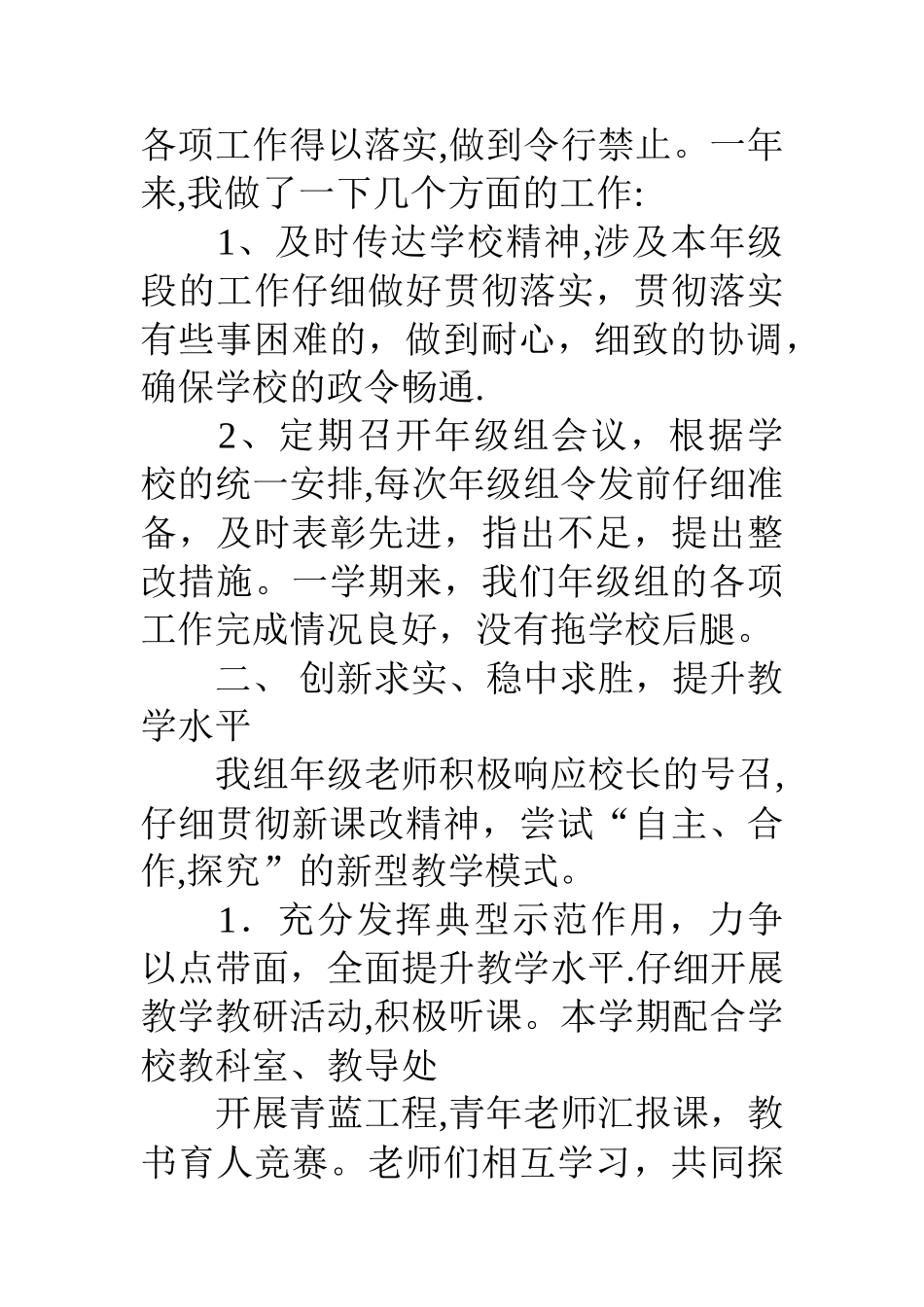 各项工作得以落实,做到令行禁止。一年来,我做了一下几个方面的工作:

1、及时传达学校精神,涉及本年级段的工作仔细做好贯彻落实，贯彻落实有些事困难的，做到耐心，细致的协调，确保学校的政令畅通.

2、定期召开年级组会议，根据学校的统一安排,每次年级组令发前仔细准备，及时表彰先进，指出不足，提出整改措施。一学期来，我们年级组的各项工作完成情况良好，没有拖学校后腿。

二、 创新求实、稳中求胜，提升教学水平

我组年级老师积极响应校长的号召,仔细贯彻新课改精神，尝试“自主、合作,探究”的新型教学模式。

1．充分发挥典型示范作用，力争以点带面，全面提升教学水平.仔细开展教学教研活动,积极听课。本学期配合学校教科室、教导处

开展青蓝工程,青年老师汇报课，教书育人竞赛。老师们相互学习，共同探